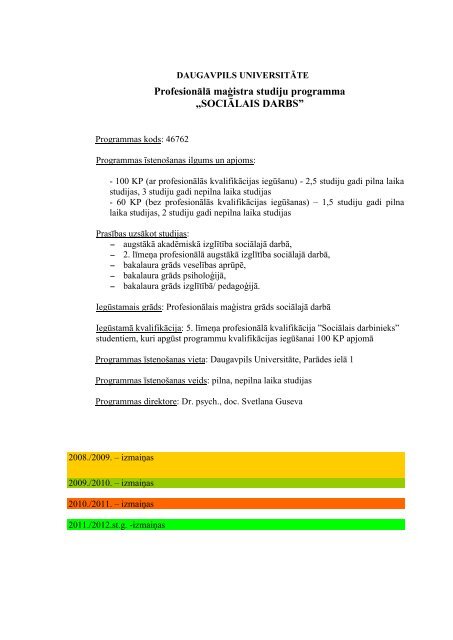 DAUGAVPILS UNIVERSITĀTE

Profesionālā maģistra studiju programma „SOCIĀLAIS DARBS"

Programmas kods: 46762

Programmas īstenošanas ilgums un apjoms:

- 100 KP (ar profesionālās kvalifikācijas iegūšanu) - 2,5 studiju gadi pilna laika studijas, 3 studiju gadi nepilna laika studijas
- 60 KP (bez profesionālās kvalifikācijas iegūšanas) – 1,5 studiju gadi pilna laika studijas, 2 studiju gadi nepilna laika studijas

Prasības uzsākot studijas:
– augstākā akadēmiskā izglītība sociālajā darbā,
– 2. līmeņa profesionālā augstākā izglītība sociālajā darbā,
– bakalaura grāds veselības aprūpē,
– bakalaura grāds psiholoģijā,
– bakalaura grāds izglītībā/ pedagoģijā.

Iegūstamais grāds: Profesionālais maģistra grāds sociālajā darbā

Iegūstamā kvalifikācija: 5. līmeņa profesionālā kvalifikācija "Sociālais darbinieks" studentiem, kuri apgūst programmu kvalifikācijas iegūšanai 100 KP apjomā

Programmas īstenošanas vieta: Daugavpils Universitāte, Parādes ielā 1

Programmas īstenošanas veids: pilna, nepilna laika studijas

Programmas direktore: Dr. psych., doc. Svetlana Guseva

2008./2009. – izmaiņas

2009./2010. – izmaiņas

2010./2011. – izmaiņas

2011./2012.st.g. -izmaiņas